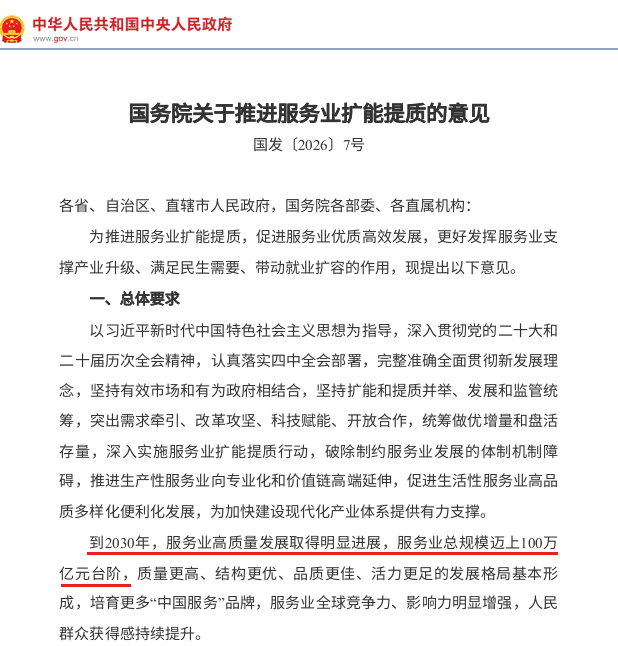 中华人民共和国中央人民政府
www.gov.cn

国务院关于推进服务业扩能提质的意见

国发〔2026〕7号

各省、自治区、直辖市人民政府，国务院各部委、各直属机构：

为推进服务业扩能提质，促进服务业优质高效发展，更好发挥服务业支撑产业升级、满足民生需要、带动就业扩容的作用，现提出以下意见。

一、总体要求

以习近平新时代中国特色社会主义思想为指导，深入贯彻党的二十大和二十届历次全会精神，认真落实四中全会部署，完整准确全面贯彻新发展理念，坚持有效市场和有为政府相结合，坚持扩能和提质并举、发展和监管统筹，突出需求牵引、改革攻坚、科技赋能、开放合作，统筹做优增量和盘活存量，深入实施服务业扩能提质行动，破除制约服务业发展的体制机制障碍，推进生产性服务业向专业化和价值链高端延伸，促进生活性服务业高品质多样化便利化发展，为加快建设现代化产业体系提供有力支撑。

到2030年，服务业高质量发展取得明显进展，服务业总规模迈上100万亿元台阶，质量更高、结构更优、品质更佳、活力更足的发展格局基本形成，培育更多“中国服务”品牌，服务业全球竞争力、影响力明显增强，人民群众获得感持续提升。